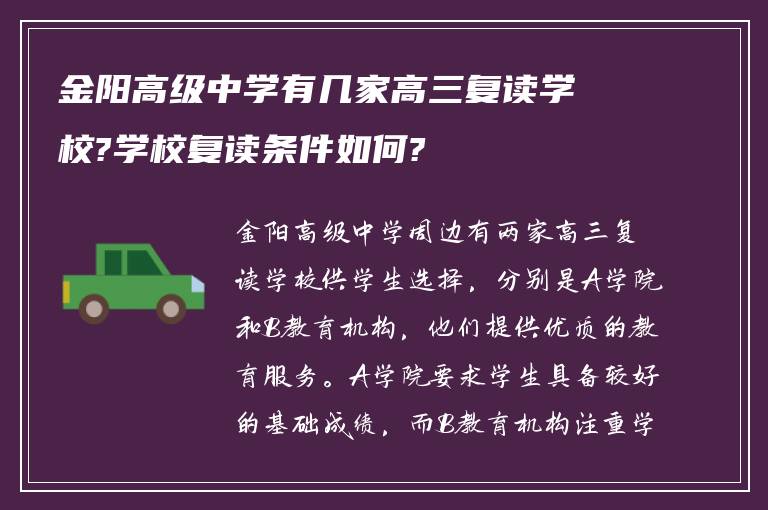 金阳高级中学有几家高三复读学校?学校复读条件如何?

金阳高级中学周边有两家高三复读学校供学生选择，分别是A学院和B教育机构，他们提供优质的教育服务。A学院要求学生具备较好的基础成绩，而B教育机构注重学